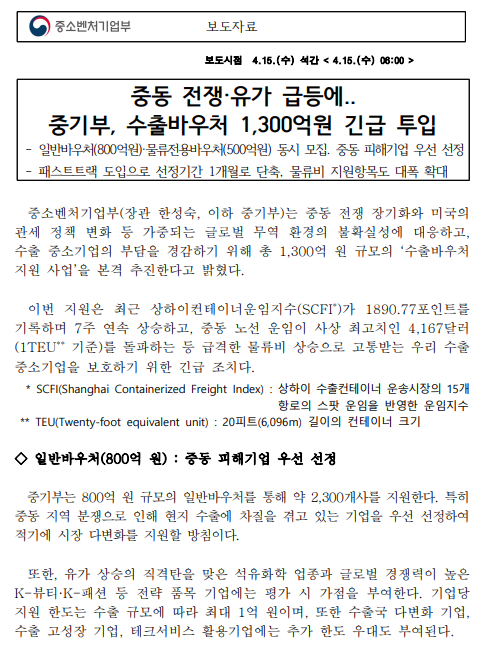 중소벤처기업부 보도자료

보도시점 4.15.(수) 석간 < 4.15.(수) 06:00 >

중동 전쟁·유가 급등에..
중기부, 수출바우처 1,300억원 긴급 투입

- 일반바우처(800억원)·물류전용바우처(500억원) 동시 모집. 중동 피해기업 우선 선정
- 패스트트랙 도입으로 선정기간 1개월로 단축. 물류비 지원항목도 대폭 확대

중소벤처기업부(장관 한성숙, 이하 중기부)는 중동 전쟁 장기화와 미국의 관세 정책 변화 등 가중되는 글로벌 무역 환경의 불확실성에 대응하고, 수출 중소기업의 부담을 경감하기 위해 총 1,300억 원 규모의 '수출바우처 지원 사업'을 본격 추진한다고 밝혔다.

이번 지원은 최근 상하이컨테이너운임지수(SCFI*)가 1890.77포인트를 기록하며 7주 연속 상승하고, 중동 노선 운임이 사상 최고치인 4,167달러(1TEU** 기준)를 돌파하는 등 급격한 물류비 상승으로 고통받는 우리 수출 중소기업을 보호하기 위한 긴급 조치다.

* SCFI(Shanghai Containerized Freight Index) : 상하이 수출컨테이너 운송시장의 15개 항로의 스팟 운임을 반영한 운임지수
** TEU(Twenty-foot equivalent unit) : 20피트(6,096m) 길이의 컨테이너 크기

◇ 일반바우처(800억 원) : 중동 피해기업 우선 선정

중기부는 800억 원 규모의 일반바우처를 통해 약 2,300개사를 지원한다. 특히 중동 지역 분쟁으로 인해 현지 수출에 차질을 겪고 있는 기업을 우선 선정하여 적기에 시장 다변화를 지원할 방침이다.

또한, 유가 상승의 직격탄을 맞은 석유화학 업종과 글로벌 경쟁력이 높은 K-뷰티·K-패션 등 전략 품목 기업에는 평가 시 가점을 부여한다. 기업당 지원 한도는 수출 규모에 따라 최대 1억 원이며, 또한 수출국 다변화 기업, 수출 고성장 기업, 테크서비스 활용기업에는 추가 한도 우대도 부여된다.